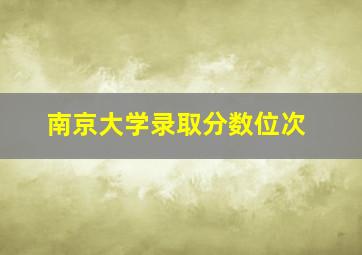 南京大学录取分数位次